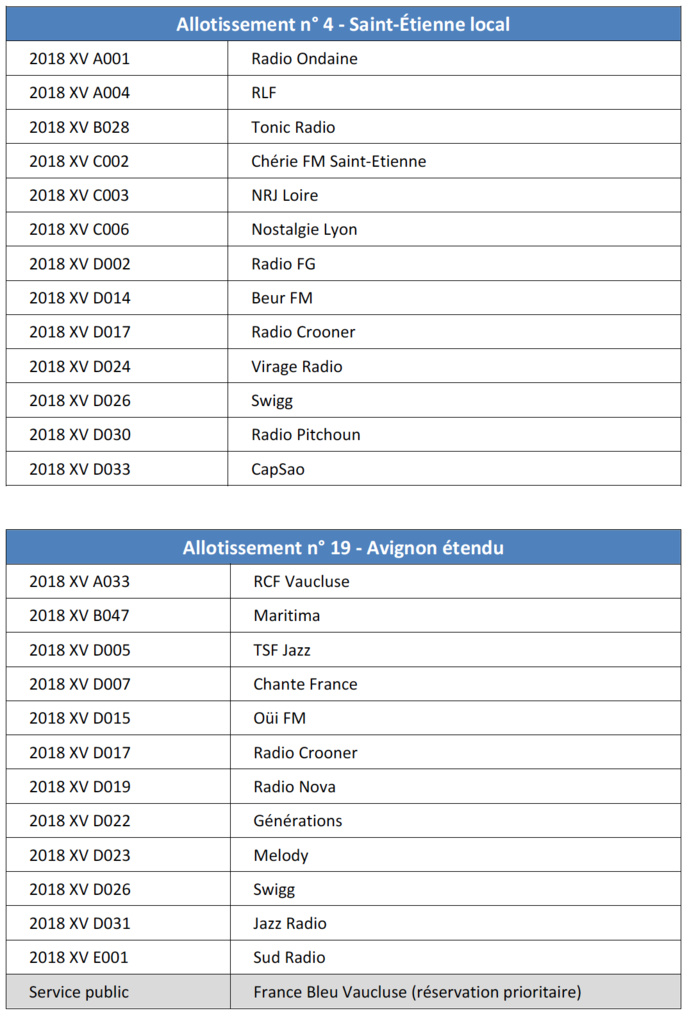 | Allotissement n° 4 - Saint-Étienne local | |
|---|---|
| 2018 XV A001 | Radio Ondaine |
| 2018 XV A004 | RLF |
| 2018 XV B028 | Tonic Radio |
| 2018 XV C002 | Chérie FM Saint-Etienne |
| 2018 XV C003 | NRJ Loire |
| 2018 XV C006 | Nostalgie Lyon |
| 2018 XV D002 | Radio FG |
| 2018 XV D014 | Beur FM |
| 2018 XV D017 | Radio Crooner |
| 2018 XV D024 | Virage Radio |
| 2018 XV D026 | Swigg |
| 2018 XV D030 | Radio Pitchoun |
| 2018 XV D033 | CapSao |

| Allotissement n° 19 - Avignon étendu | |
|---|---|
| 2018 XV A033 | RCF Vaucluse |
| 2018 XV B047 | Maritima |
| 2018 XV D005 | TSF Jazz |
| 2018 XV D007 | Chante France |
| 2018 XV D015 | Oüi FM |
| 2018 XV D017 | Radio Crooner |
| 2018 XV D019 | Radio Nova |
| 2018 XV D022 | Générations |
| 2018 XV D023 | Melody |
| 2018 XV D026 | Swigg |
| 2018 XV D031 | Jazz Radio |
| 2018 XV E001 | Sud Radio |
| Service public | France Bleu Vaucluse (réservation prioritaire) |